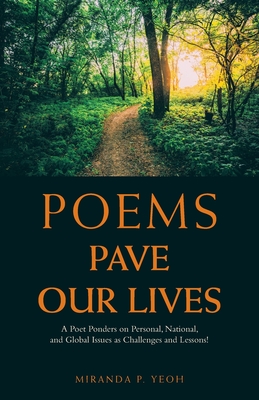 POEMS
PAVE
OUR LIVES

A Poet Ponders on Personal, National, and Global Issues as Challenges and Lessons!

MIRANDA P. YEOH